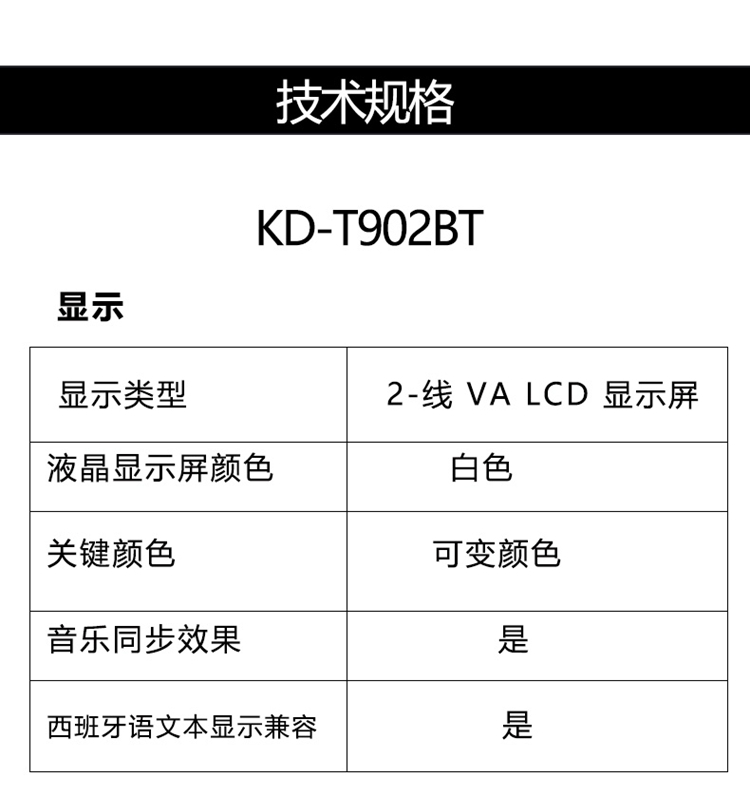 技术规格

KD-T902BT

显示

| 显示类型 | 2-线 VA LCD 显示屏 |
|---|---|
| 液晶显示屏颜色 | 白色 |
| 关键颜色 | 可变颜色 |
| 音乐同步效果 | 是 |
| 西班牙语文本显示兼容 | 是 |